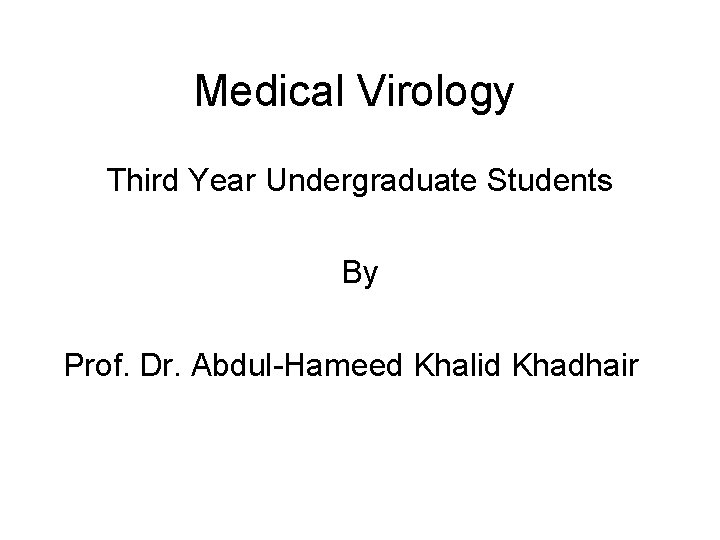 Medical Virology

Third Year Undergraduate Students

By

Prof. Dr. Abdul-Hameed Khalid Khadhair